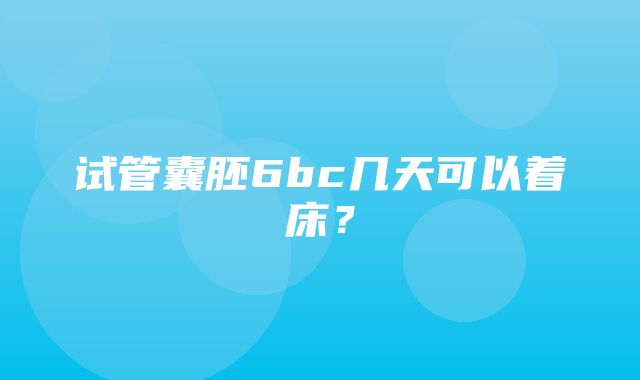 试管囊胚6bc几天可以着床？